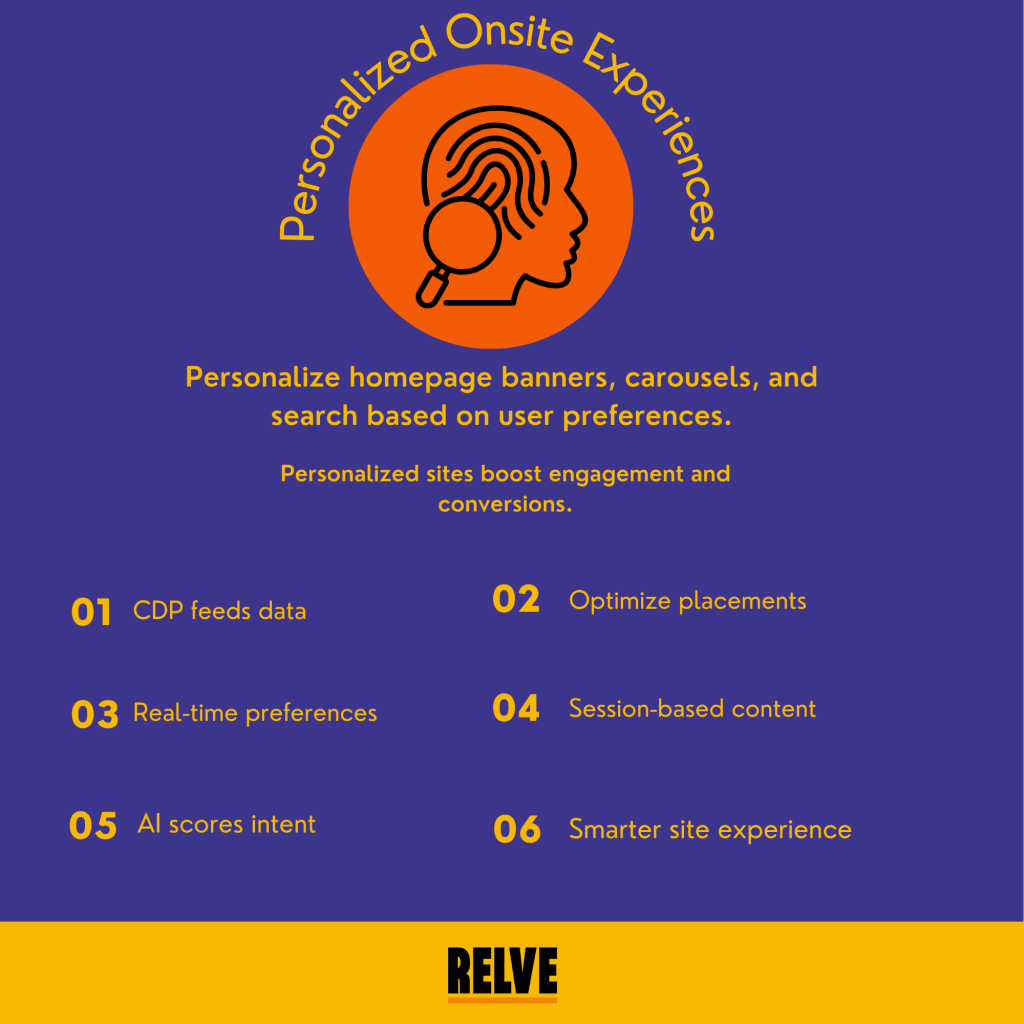 Personalized Onsite Experiences

Personalize homepage banners, carousels, and search based on user preferences.

Personalized sites boost engagement and conversions.

01 CDP feeds data

02 Optimize placements

03 Real-time preferences

04 Session-based content

05 AI scores intent

06 Smarter site experience

RELVE